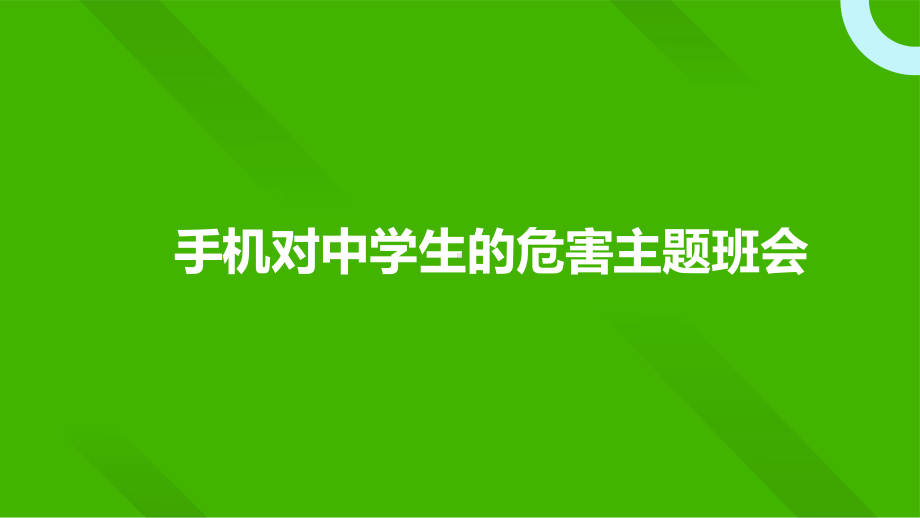 手机对中学生的危害主题班会